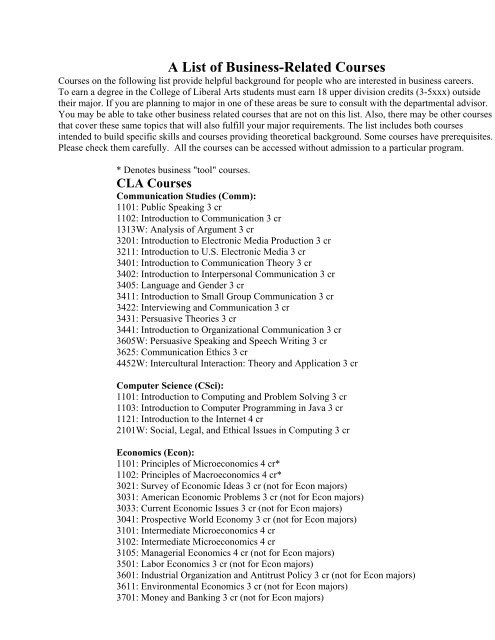 A List of Business-Related Courses

Courses on the following list provide helpful background for people who are interested in business careers. To earn a degree in the College of Liberal Arts students must earn 18 upper division credits (3-5xxx) outside their major. If you are planning to major in one of these areas be sure to consult with the departmental advisor. You may be able to take other business related courses that are not on this list. Also, there may be other courses that cover these same topics that will also fulfill your major requirements. The list includes both courses intended to build specific skills and courses providing theoretical background. Some courses have prerequisites. Please check them carefully. All the courses can be accessed without admission to a particular program.

* Denotes business "tool" courses.

CLA Courses

Communication Studies (Comm):
1101: Public Speaking 3 cr
1102: Introduction to Communication 3 cr
1313W: Analysis of Argument 3 cr
3201: Introduction to Electronic Media Production 3 cr
3211: Introduction to U.S. Electronic Media 3 cr
3401: Introduction to Communication Theory 3 cr
3402: Introduction to Interpersonal Communication 3 cr
3405: Language and Gender 3 cr
3411: Introduction to Small Group Communication 3 cr
3422: Interviewing and Communication 3 cr
3431: Persuasive Theories 3 cr
3441: Introduction to Organizational Communication 3 cr
3605W: Persuasive Speaking and Speech Writing 3 cr
3625: Communication Ethics 3 cr
4452W: Intercultural Interaction: Theory and Application 3 cr

Computer Science (CSci):
1101: Introduction to Computing and Problem Solving 3 cr
1103: Introduction to Computer Programming in Java 3 cr
1121: Introduction to the Internet 4 cr
2101W: Social, Legal, and Ethical Issues in Computing 3 cr

Economics (Econ):
1101: Principles of Microeconomics 4 cr*
1102: Principles of Macroeconomics 4 cr*
3021: Survey of Economic Ideas 3 cr (not for Econ majors)
3031: American Economic Problems 3 cr (not for Econ majors)
3033: Current Economic Issues 3 cr (not for Econ majors)
3041: Prospective World Economy 3 cr (not for Econ majors)
3101: Intermediate Microeconomics 4 cr
3102: Intermediate Microeconomics 4 cr
3105: Managerial Economics 4 cr (not for Econ majors)
3501: Labor Economics 3 cr (not for Econ majors)
3601: Industrial Organization and Antitrust Policy 3 cr (not for Econ majors)
3611: Environmental Economics 3 cr (not for Econ majors)
3701: Money and Banking 3 cr (not for Econ majors)